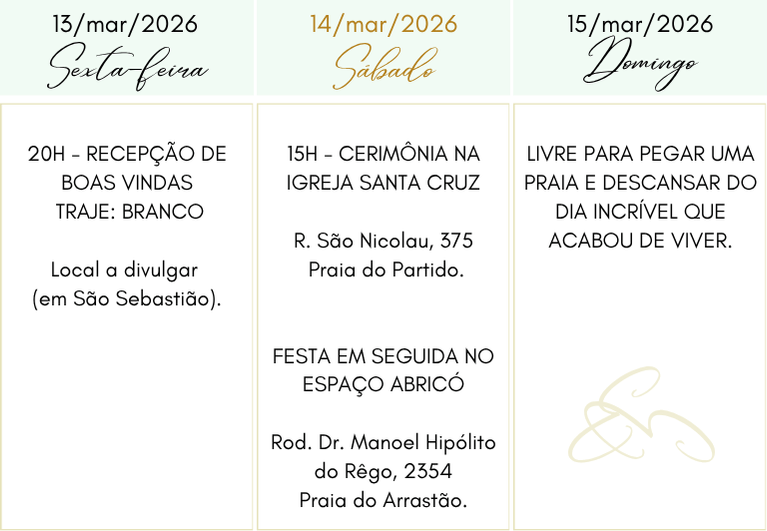 13/mar/2026
Sexta-feira

20H - RECEPÇÃO DE BOAS VINDAS
TRAJE: BRANCO

Local a divulgar (em São Sebastião).

14/mar/2026
Sábado

15H - CERIMÔNIA NA IGREJA SANTA CRUZ

R. São Nicolau, 375
Praia do Partido.

FESTA EM SEGUIDA NO ESPAÇO ABRICÓ

Rod. Dr. Manoel Hipólito do Rêgo, 2354
Praia do Arrastão.

15/mar/2026
Domingo

LIVRE PARA PEGAR UMA PRAIA E DESCANSAR DO DIA INCRÍVEL QUE ACABOU DE VIVER.